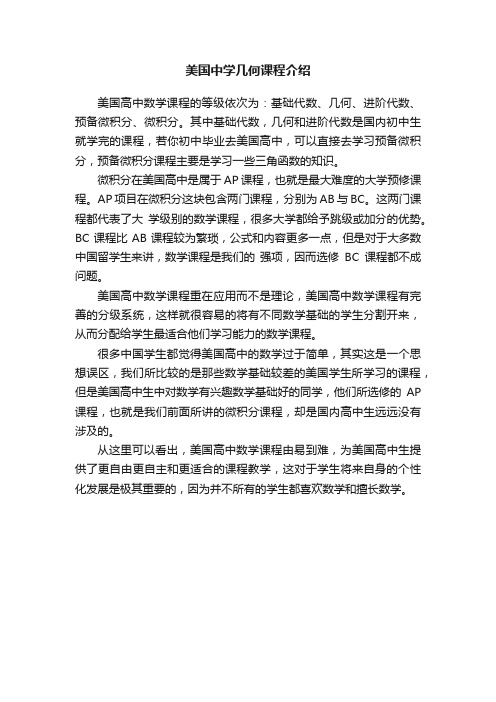 美国中学几何课程介绍

美国高中数学课程的等级依次为：基础代数、几何、进阶代数、预备微积分、微积分。其中基础代数，几何和进阶代数是国内初中生就学完的课程，若你初中毕业去美国高中，可以直接去学习预备微积分，预备微积分课程主要是学习一些三角函数的知识。

微积分在美国高中是属于AP课程，也就是最大难度的大学预修课程。AP项目在微积分这块包含两门课程，分别为AB与BC。这两门课程都代表了大 学级别的数学课程，很多大学都给予跳级或加分的优势。BC 课程比 AB 课程较为繁琐，公式和内容更多一点，但是对于大多数中国留学生来讲，数学课程是我们的 强项，因而选修 BC 课程都不成问题。

美国高中数学课程重在应用而不是理论，美国高中数学课程有完善的分级系统，这样就很容易的将有不同数学基础的学生分割开来，从而分配给学生最适合他们学习能力的数学课程。

很多中国学生都觉得美国高中的数学过于简单，其实这是一个思想误区，我们所比较的是那些数学基础较差的美国学生所学习的课程，但是美国高中生中对数学有兴趣数学基础好的同学，他们所选修的 AP 课程，也就是我们前面所讲的微积分课程，却是国内高中生远远没有涉及的。

从这里可以看出，美国高中数学课程由易到难，为美国高中生提供了更自由更自主和更适合的课程教学，这对于学生将来自身的个性化发展是极其重要的，因为并不所有的学生都喜欢数学和擅长数学。